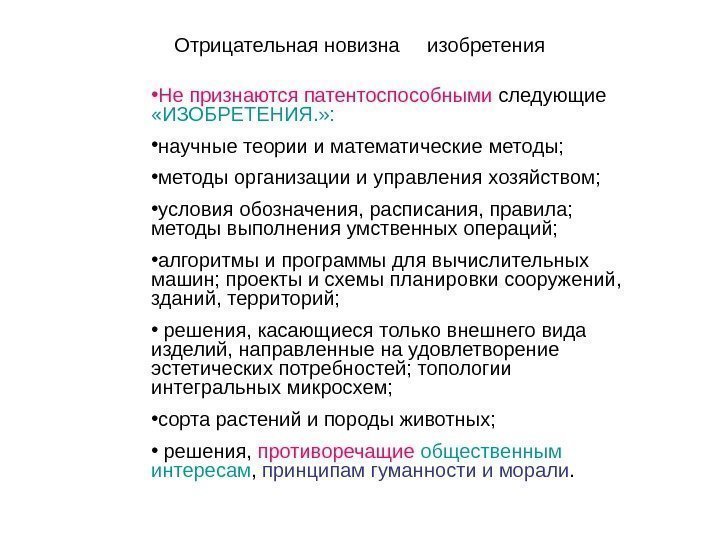 Отрицательная новизна изобретения

•Не признаются патентоспособными следующие «ИЗОБРЕТЕНИЯ.»:

•научные теории и математические методы;

•методы организации и управления хозяйством;

•условия обозначения, расписания, правила; методы выполнения умственных операций;

•алгоритмы и программы для вычислительных машин; проекты и схемы планировки сооружений, зданий, территорий;

• решения, касающиеся только внешнего вида изделий, направленные на удовлетворение эстетических потребностей; топологии интегральных микросхем;

•сорта растений и породы животных;

• решения, противоречащие общественным интересам, принципам гуманности и морали.